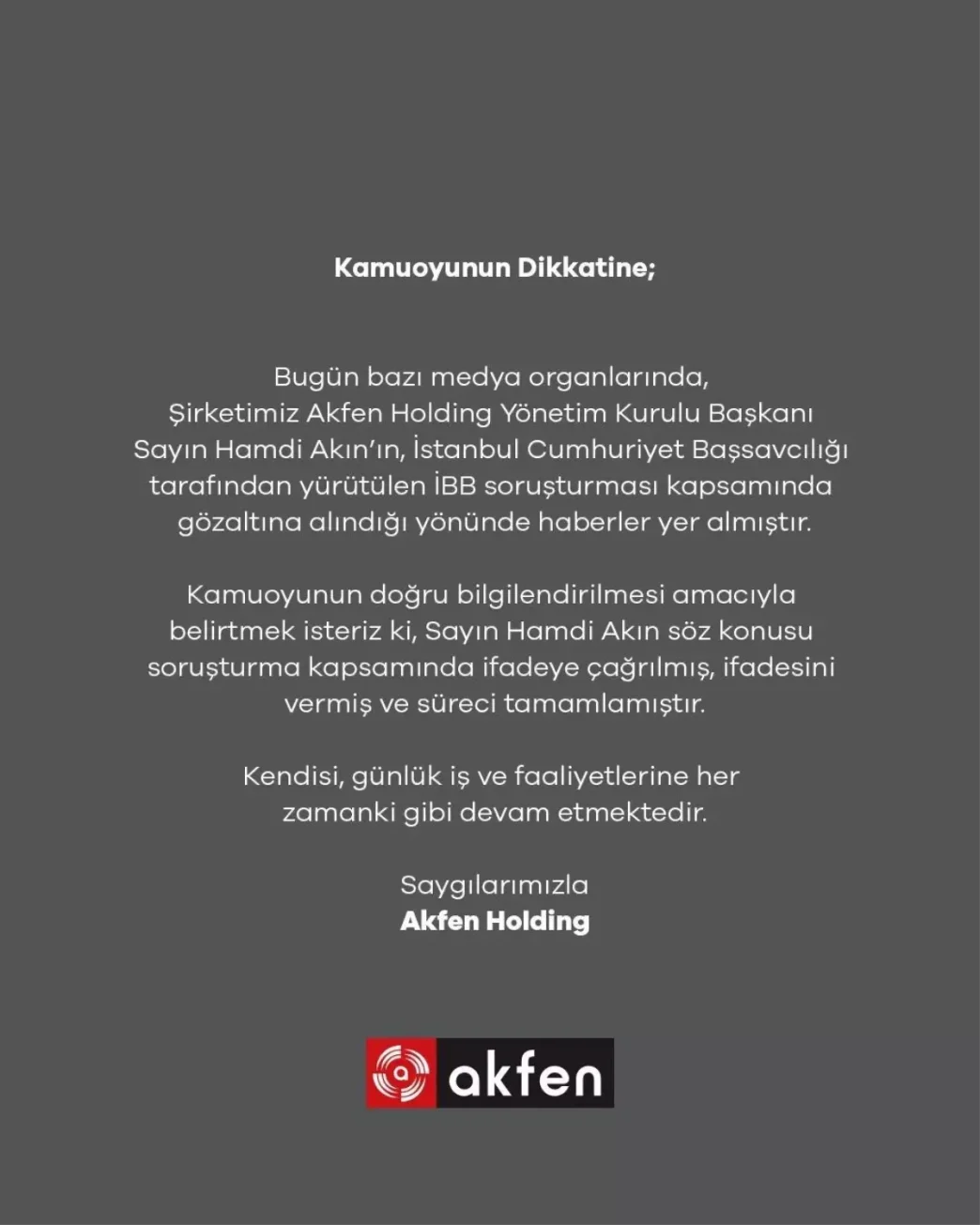 Kamuoyunun Dikkatine;

Bugün bazı medya organlarında, Şirketimiz Akfen Holding Yönetim Kurulu Başkanı Sayın Hamdi Akın'ın, İstanbul Cumhuriyet Başsavcılığı tarafından yürütülen İBB soruşturması kapsamında gözaltına alındığı yönünde haberler yer almıştır.

Kamuoyunun doğru bilgilendirilmesi amacıyla belirtmek isteriz ki, Sayın Hamdi Akın söz konusu soruşturma kapsamında ifadeye çağrılmış, ifadesini vermiş ve süreci tamamlamıştır.

Kendisi, günlük iş ve faaliyetlerine her zamanki gibi devam etmektedir.

Saygılarımızla
Akfen Holding

akfen